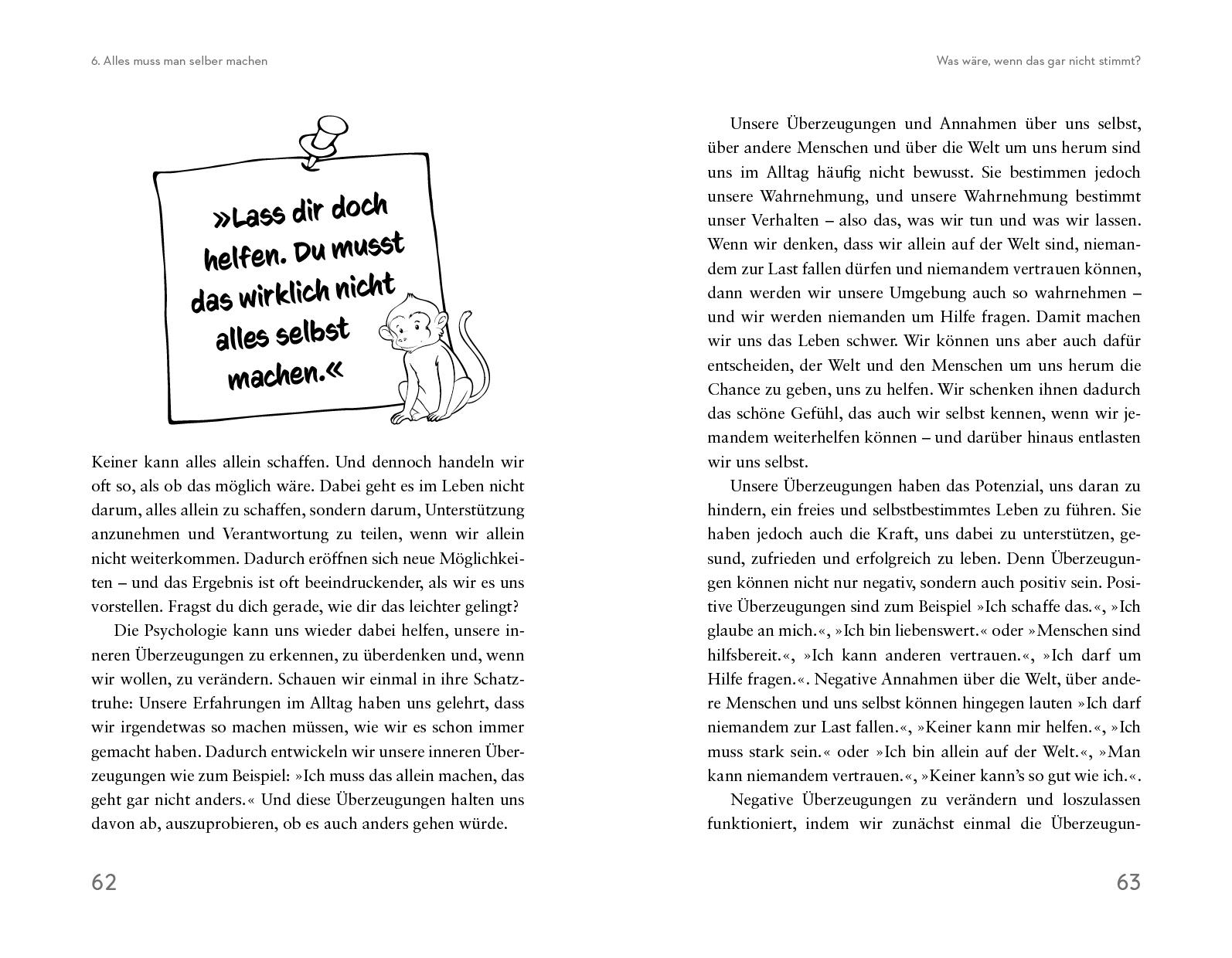 6. Alles muss man selber machen

»Lass dir doch helfen. Du musst das wirklich nicht alles selbst machen.«

Keiner kann alles allein schaffen. Und dennoch handeln wir oft so, als ob das möglich wäre. Dabei geht es im Leben nicht darum, alles allein zu schaffen, sondern darum, Unterstützung anzunehmen und Verantwortung zu teilen, wenn wir allein nicht weiterkommen. Dadurch eröffnen sich neue Möglichkeiten – und das Ergebnis ist oft beeindruckender, als wir es uns vorstellen. Fragst du dich gerade, wie dir das leichter gelingt?

Die Psychologie kann uns wieder dabei helfen, unsere inneren Überzeugungen zu erkennen, zu überdenken und, wenn wir wollen, zu verändern. Schauen wir einmal in ihre Schatztruhe: Unsere Erfahrungen im Alltag haben uns gelehrt, dass wir irgendetwas so machen müssen, wie wir es schon immer gemacht haben. Dadurch entwickeln wir unsere inneren Überzeugungen wie zum Beispiel: »Ich muss das allein machen, das geht gar nicht anders.« Und diese Überzeugungen halten uns davon ab, auszuprobieren, ob es auch anders gehen würde.

62

Was wäre, wenn das gar nicht stimmt?

Unsere Überzeugungen und Annahmen über uns selbst, über andere Menschen und über die Welt um uns herum sind uns im Alltag häufig nicht bewusst. Sie bestimmen jedoch unsere Wahrnehmung, und unsere Wahrnehmung bestimmt unser Verhalten – also das, was wir tun und was wir lassen. Wenn wir denken, dass wir allein auf der Welt sind, niemandem zur Last fallen dürfen und niemandem vertrauen können, dann werden wir unsere Umgebung auch so wahrnehmen – und wir werden niemanden um Hilfe fragen. Damit machen wir uns das Leben schwer. Wir können uns aber auch dafür entscheiden, der Welt und den Menschen um uns herum die Chance zu geben, uns zu helfen. Wir schenken ihnen dadurch das schöne Gefühl, das auch wir selbst kennen, wenn wir jemandem weiterhelfen können – und darüber hinaus entlasten wir uns selbst.

Unsere Überzeugungen haben das Potenzial, uns daran zu hindern, ein freies und selbstbestimmtes Leben zu führen. Sie haben jedoch auch die Kraft, uns dabei zu unterstützen, gesund, zufrieden und erfolgreich zu leben. Denn Überzeugungen können nicht nur negativ, sondern auch positiv sein. Positive Überzeugungen sind zum Beispiel »Ich schaffe das.«, »Ich glaube an mich.«, »Ich bin liebenswert.« oder »Menschen sind hilfsbereit.«, »Ich kann anderen vertrauen.«, »Ich darf um Hilfe fragen.«. Negative Annahmen über die Welt, über andere Menschen und uns selbst können hingegen lauten »Ich darf niemandem zur Last fallen.«, »Keiner kann mir helfen.«, »Ich muss stark sein.« oder »Ich bin allein auf der Welt.«, »Man kann niemandem vertrauen.«, »Keiner kann's so gut wie ich.«.

Negative Überzeugungen zu verändern und loszulassen funktioniert, indem wir zunächst einmal die Überzeugun-

63